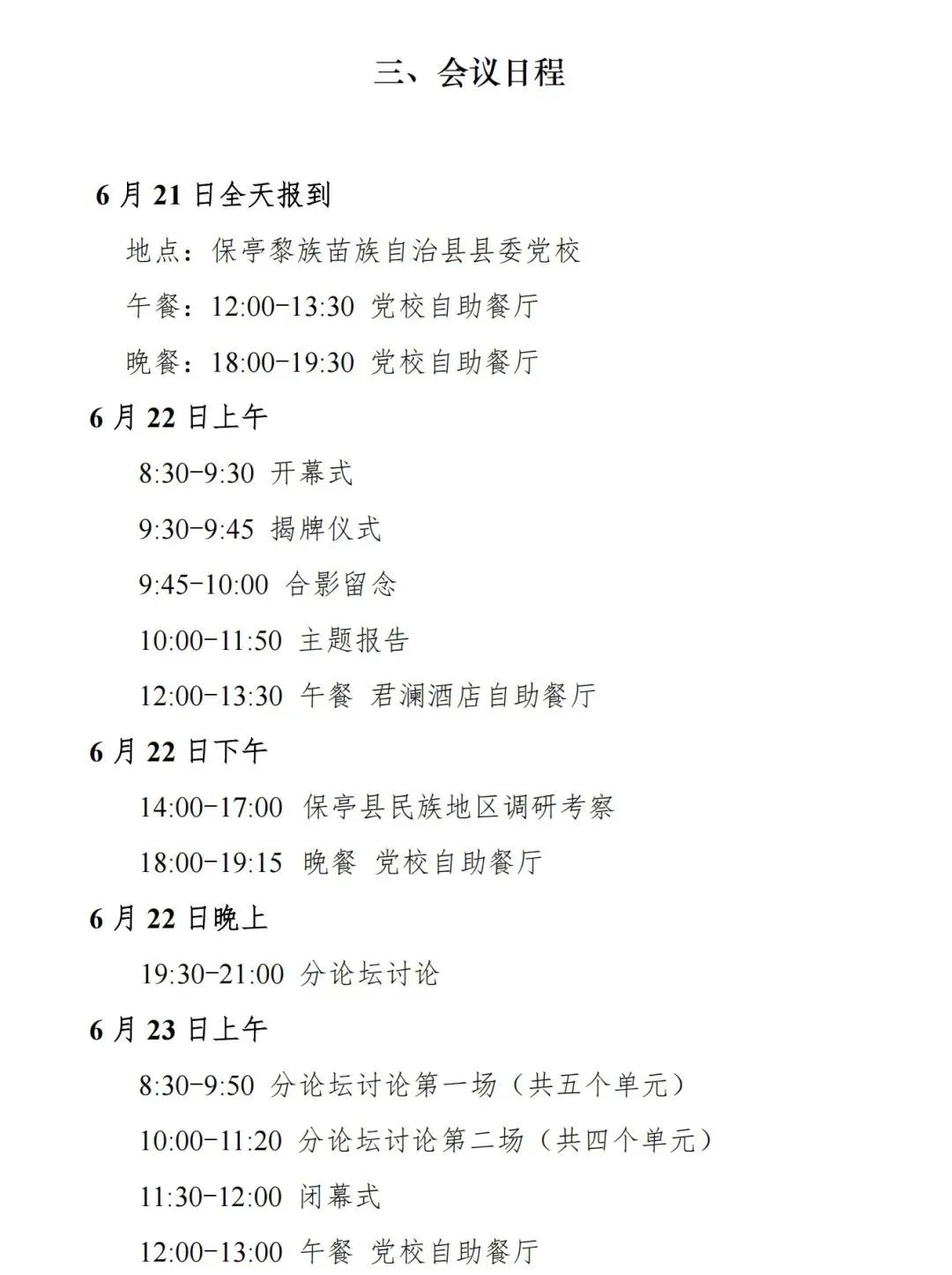 三、会议日程

6 月 21 日全天报到

地点：保亭黎族苗族自治县县委党校

午餐：12:00-13:30 党校自助餐厅

晚餐：18:00-19:30 党校自助餐厅

6 月 22 日上午

8:30-9:30 开幕式

9:30-9:45 揭牌仪式

9:45-10:00 合影留念

10:00-11:50 主题报告

12:00-13:30 午餐 君澜酒店自助餐厅

6 月 22 日下午

14:00-17:00 保亭县民族地区调研考察

18:00-19:15 晚餐 党校自助餐厅

6 月 22 日晚上

19:30-21:00 分论坛讨论

6 月 23 日上午

8:30-9:50 分论坛讨论第一场（共五个单元）

10:00-11:20 分论坛讨论第二场（共四个单元）

11:30-12:00 闭幕式

12:00-13:00 午餐 党校自助餐厅